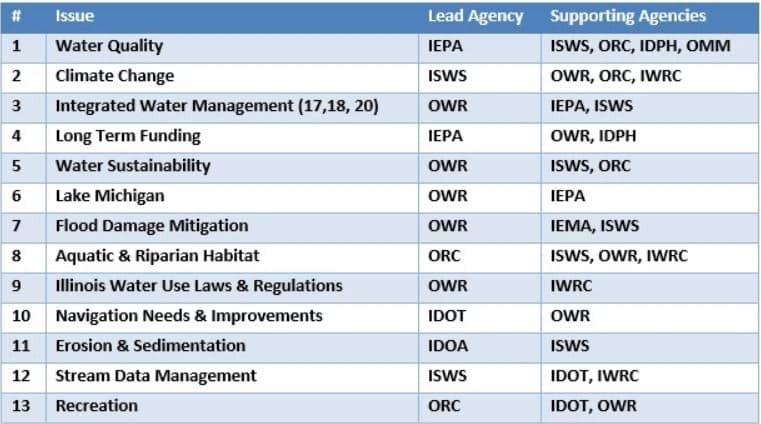 | # | Issue | Lead Agency | Supporting Agencies |
|---|---|---|---|
| 1 | Water Quality | IEPA | ISWS, ORC, IDPH, OMM |
| 2 | Climate Change | ISWS | OWR, ORC, IWRC |
| 3 | Integrated Water Management (17,18, 20) | OWR | IEPA, ISWS |
| 4 | Long Term Funding | IEPA | OWR, IDPH |
| 5 | Water Sustainability | OWR | ISWS, ORC |
| 6 | Lake Michigan | OWR | IEPA |
| 7 | Flood Damage Mitigation | OWR | IEMA, ISWS |
| 8 | Aquatic & Riparian Habitat | ORC | ISWS, OWR, IWRC |
| 9 | Illinois Water Use Laws & Regulations | OWR | IWRC |
| 10 | Navigation Needs & Improvements | IDOT | OWR |
| 11 | Erosion & Sedimentation | IDOA | ISWS |
| 12 | Stream Data Management | ISWS | IDOT, IWRC |
| 13 | Recreation | ORC | IDOT, OWR |